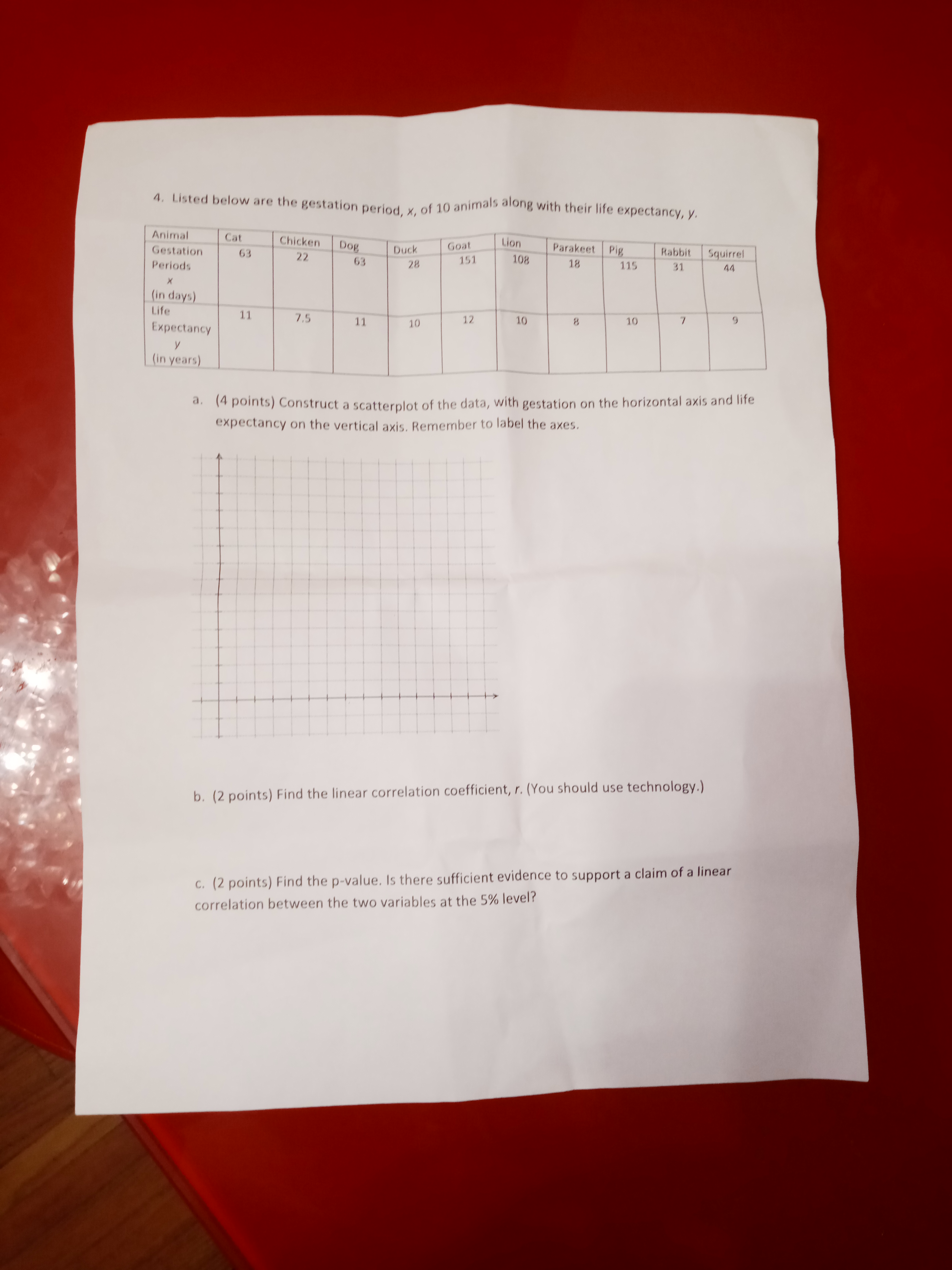 4. Listed below are the gestation period, $x$, of 10 animals along with their life expectancy, $y$.

| Animal | Cat | Chicken | Dog | Duck | Goat | Lion | Parakeet | Pig | Rabbit | Squirrel |
|---|---|---|---|---|---|---|---|---|---|---|
| Gestation Periods $x$ (in days) | 63 | 22 | 63 | 28 | 151 | 108 | 18 | 115 | 31 | 44 |
| Life Expectancy $y$ (in years) | 11 | 7.5 | 11 | 10 | 12 | 10 | 8 | 10 | 7 | 9 |

a. (4 points) Construct a scatterplot of the data, with gestation on the horizontal axis and life expectancy on the vertical axis. Remember to label the axes.

b. (2 points) Find the linear correlation coefficient, $r$. (You should use technology.)

c. (2 points) Find the p-value. Is there sufficient evidence to support a claim of a linear correlation between the two variables at the 5% level?